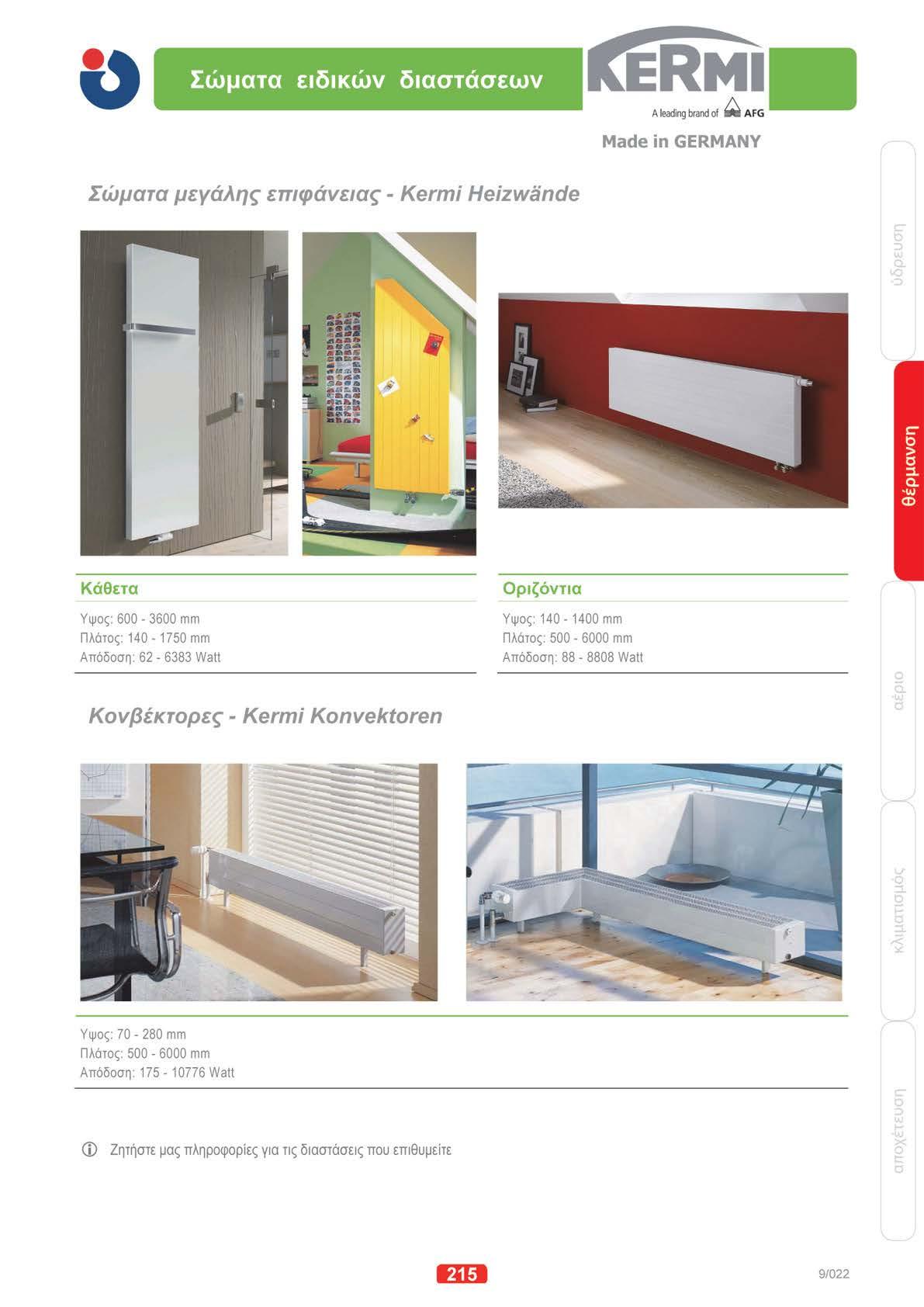 Σώματα ειδικών διαστάσεων

KERMI
A leading brand of AFG

Made in GERMANY

Σώματα μεγάλης επιφάνειας - Kermi Heizwände

Κάθετα

Υψος: 600 - 3600 mm
Πλάτος: 140 - 1750 mm
Απόδοση: 62 - 6383 Watt

Οριζόντια

Υψος: 140 - 1400 mm
Πλάτος: 500 - 6000 mm
Απόδοση: 88 - 8808 Watt

Κονβέκτορες - Kermi Konvektoren

Υψος: 70 - 280 mm
Πλάτος: 500 - 6000 mm
Απόδοση: 175 - 10776 Watt

Ζητήστε μας πληροφορίες για τις διαστάσεις που επιθυμείτε

ύδρευση
θέρμανση
αέριο
κλιματισμός
αποχέτευση

215

9/022